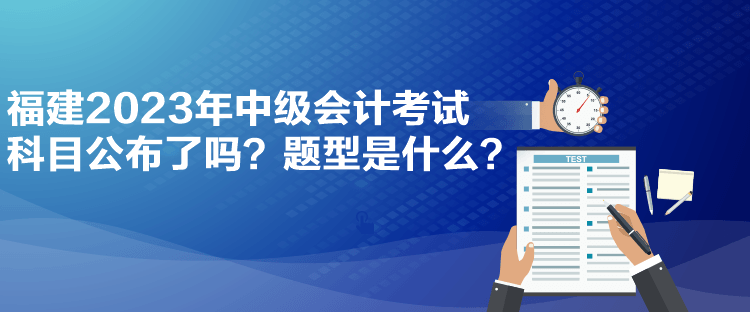 福建2023年中级会计考试科目公布了吗？题型是什么？

TEST